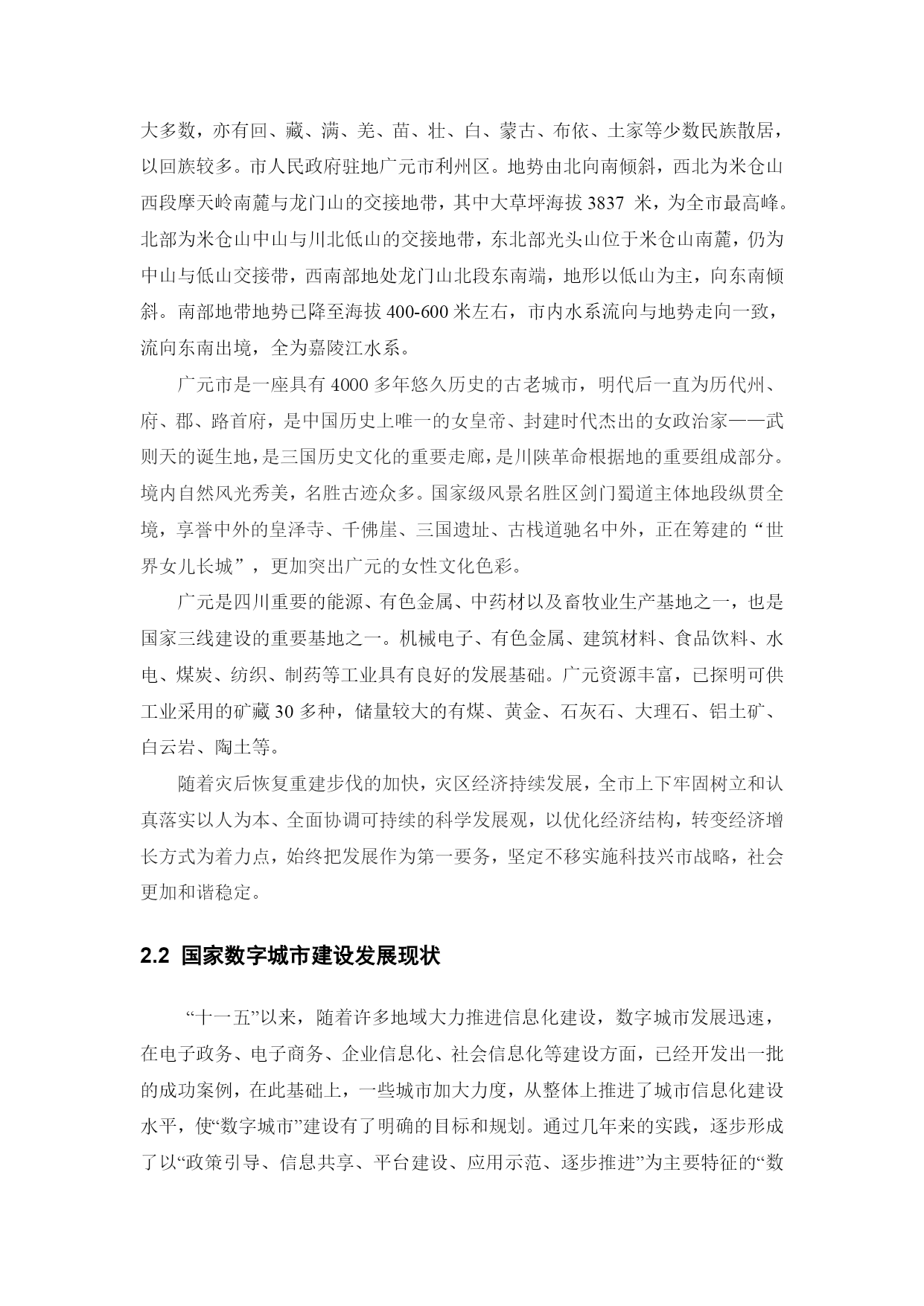 大多数，亦有回、藏、满、羌、苗、壮、白、蒙古、布依、土家等少数民族散居，以回族较多。市人民政府驻地广元市利州区。地势由北向南倾斜，西北为米仓山西段摩天岭南麓与龙门山的交接地带，其中大草坪海拔 3837 米，为全市最高峰。北部为米仓山中山与川北低山的交接地带，东北部光头山位于米仓山南麓，仍为中山与低山交接带，西南部地处龙门山北段东南端，地形以低山为主，向东南倾斜。南部地带地势已降至海拔 400-600 米左右，市内水系流向与地势走向一致，流向东南出境，全为嘉陵江水系。

广元市是一座具有 4000 多年悠久历史的古老城市，明代后一直为历代州、府、郡、路首府，是中国历史上唯一的女皇帝、封建时代杰出的女政治家——武则天的诞生地，是三国历史文化的重要走廊，是川陕革命根据地的重要组成部分。境内自然风光秀美，名胜古迹众多。国家级风景名胜区剑门蜀道主体地段纵贯全境，享誉中外的皇泽寺、千佛崖、三国遗址、古栈道驰名中外，正在筹建的“世界女儿长城”，更加突出广元的女性文化色彩。

广元是四川重要的能源、有色金属、中药材以及畜牧业生产基地之一，也是国家三线建设的重要基地之一。机械电子、有色金属、建筑材料、食品饮料、水电、煤炭、纺织、制药等工业具有良好的发展基础。广元资源丰富，已探明可供工业采用的矿藏 30 多种，储量较大的有煤、黄金、石灰石、大理石、铝土矿、白云岩、陶土等。

随着灾后恢复重建步伐的加快，灾区经济持续发展，全市上下牢固树立和认真落实以人为本、全面协调可持续的科学发展观，以优化经济结构，转变经济增长方式为着力点，始终把发展作为第一要务，坚定不移实施科技兴市战略，社会更加和谐稳定。

2.2 国家数字城市建设发展现状

“十一五”以来，随着许多地域大力推进信息化建设，数字城市发展迅速，在电子政务、电子商务、企业信息化、社会信息化等建设方面，已经开发出一批的成功案例，在此基础上，一些城市加大力度，从整体上推进了城市信息化建设水平，使“数字城市”建设有了明确的目标和规划。通过几年来的实践，逐步形成了以“政策引导、信息共享、平台建设、应用示范、逐步推进”为主要特征的“数